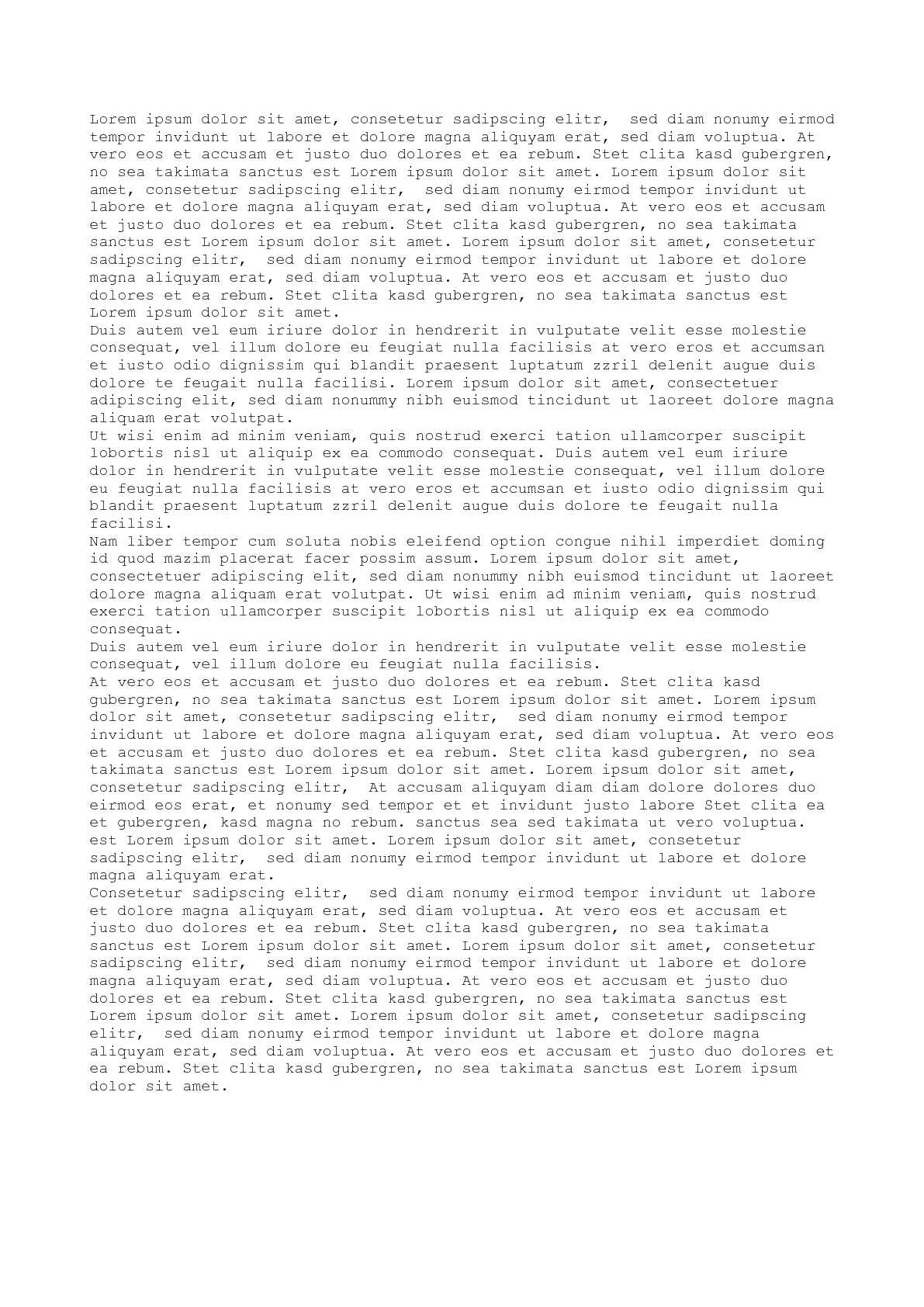 Lorem ipsum dolor sit amet, consetetur sadipscing elitr, sed diam nonumy eirmod tempor invidunt ut labore et dolore magna aliquyam erat, sed diam voluptua. At vero eos et accusam et justo duo dolores et ea rebum. Stet clita kasd gubergren, no sea takimata sanctus est Lorem ipsum dolor sit amet. Lorem ipsum dolor sit amet, consetetur sadipscing elitr, sed diam nonumy eirmod tempor invidunt ut labore et dolore magna aliquyam erat, sed diam voluptua. At vero eos et accusam et justo duo dolores et ea rebum. Stet clita kasd gubergren, no sea takimata sanctus est Lorem ipsum dolor sit amet. Lorem ipsum dolor sit amet, consetetur sadipscing elitr, sed diam nonumy eirmod tempor invidunt ut labore et dolore magna aliquyam erat, sed diam voluptua. At vero eos et accusam et justo duo dolores et ea rebum. Stet clita kasd gubergren, no sea takimata sanctus est Lorem ipsum dolor sit amet.
Duis autem vel eum iriure dolor in hendrerit in vulputate velit esse molestie consequat, vel illum dolore eu feugiat nulla facilisis at vero eros et accumsan et iusto odio dignissim qui blandit praesent luptatum zzril delenit augue duis dolore te feugait nulla facilisi. Lorem ipsum dolor sit amet, consectetuer adipiscing elit, sed diam nonummy nibh euismod tincidunt ut laoreet dolore magna aliquam erat volutpat.
Ut wisi enim ad minim veniam, quis nostrud exerci tation ullamcorper suscipit lobortis nisl ut aliquip ex ea commodo consequat. Duis autem vel eum iriure dolor in hendrerit in vulputate velit esse molestie consequat, vel illum dolore eu feugiat nulla facilisis at vero eros et accumsan et iusto odio dignissim qui blandit praesent luptatum zzril delenit augue duis dolore te feugait nulla facilisi.
Nam liber tempor cum soluta nobis eleifend option congue nihil imperdiet doming id quod mazim placerat facer possim assum. Lorem ipsum dolor sit amet, consectetuer adipiscing elit, sed diam nonummy nibh euismod tincidunt ut laoreet dolore magna aliquam erat volutpat. Ut wisi enim ad minim veniam, quis nostrud exerci tation ullamcorper suscipit lobortis nisl ut aliquip ex ea commodo consequat.
Duis autem vel eum iriure dolor in hendrerit in vulputate velit esse molestie consequat, vel illum dolore eu feugiat nulla facilisis.
At vero eos et accusam et justo duo dolores et ea rebum. Stet clita kasd gubergren, no sea takimata sanctus est Lorem ipsum dolor sit amet. Lorem ipsum dolor sit amet, consetetur sadipscing elitr, sed diam nonumy eirmod tempor invidunt ut labore et dolore magna aliquyam erat, sed diam voluptua. At vero eos et accusam et justo duo dolores et ea rebum. Stet clita kasd gubergren, no sea takimata sanctus est Lorem ipsum dolor sit amet. Lorem ipsum dolor sit amet, consetetur sadipscing elitr, At accusam aliquyam diam diam dolore dolores duo eirmod eos erat, et nonumy sed tempor et et invidunt justo labore Stet clita ea et gubergren, kasd magna no rebum. sanctus sea sed takimata ut vero voluptua. est Lorem ipsum dolor sit amet. Lorem ipsum dolor sit amet, consetetur sadipscing elitr, sed diam nonumy eirmod tempor invidunt ut labore et dolore magna aliquyam erat.
Consetetur sadipscing elitr, sed diam nonumy eirmod tempor invidunt ut labore et dolore magna aliquyam erat, sed diam voluptua. At vero eos et accusam et justo duo dolores et ea rebum. Stet clita kasd gubergren, no sea takimata sanctus est Lorem ipsum dolor sit amet. Lorem ipsum dolor sit amet, consetetur sadipscing elitr, sed diam nonumy eirmod tempor invidunt ut labore et dolore magna aliquyam erat, sed diam voluptua. At vero eos et accusam et justo duo dolores et ea rebum. Stet clita kasd gubergren, no sea takimata sanctus est Lorem ipsum dolor sit amet. Lorem ipsum dolor sit amet, consetetur sadipscing elitr, sed diam nonumy eirmod tempor invidunt ut labore et dolore magna aliquyam erat, sed diam voluptua. At vero eos et accusam et justo duo dolores et ea rebum. Stet clita kasd gubergren, no sea takimata sanctus est Lorem ipsum dolor sit amet.